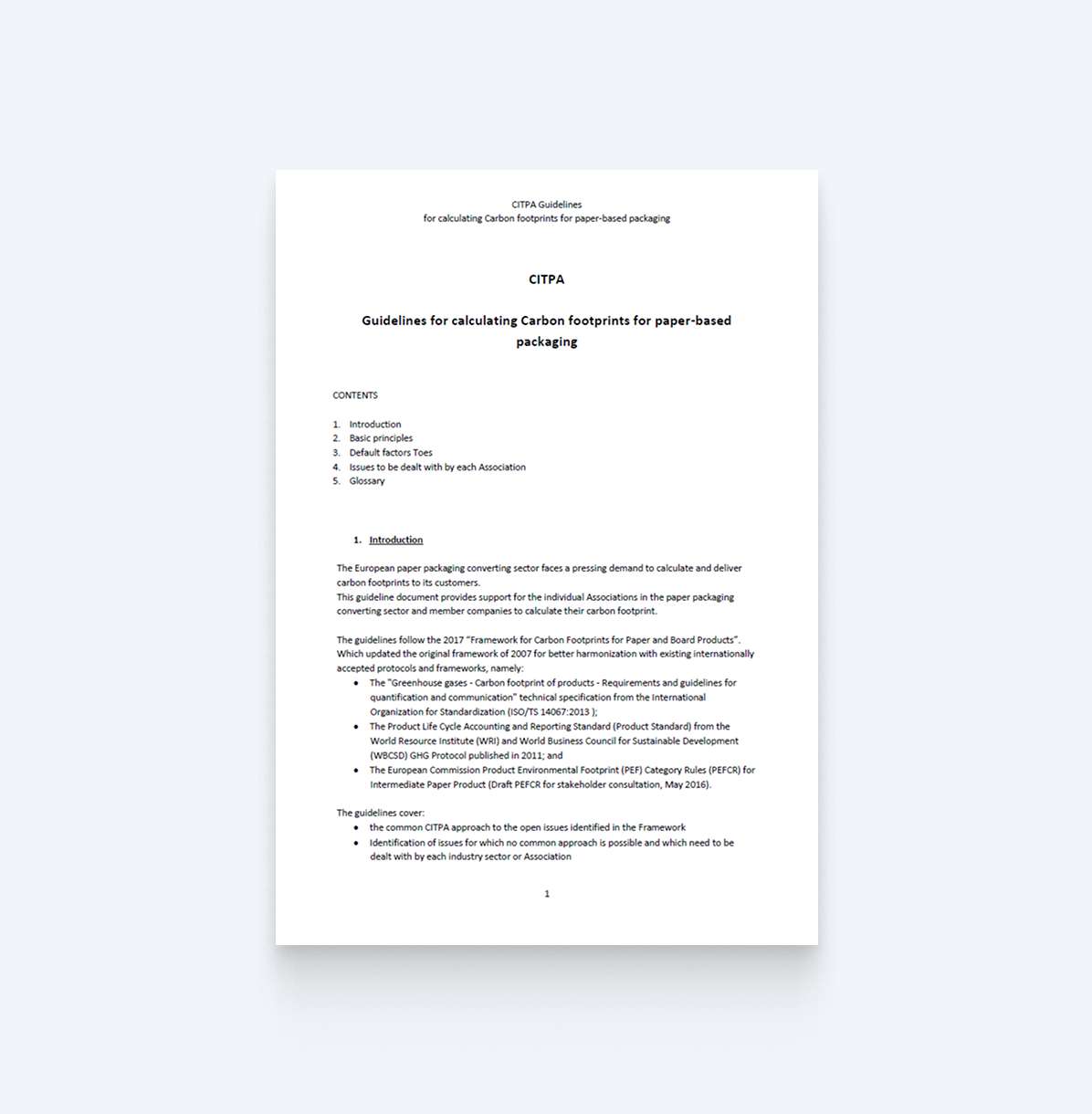 CITPA Guidelines
for calculating Carbon footprints for paper-based packaging

CITPA

Guidelines for calculating Carbon footprints for paper-based packaging

CONTENTS

1. Introduction
2. Basic principles
3. Default factors Toes
4. Issues to be dealt with by each Association
5. Glossary

1. Introduction

The European paper packaging converting sector faces a pressing demand to calculate and deliver carbon footprints to its customers.
This guideline document provides support for the individual Associations in the paper packaging converting sector and member companies to calculate their carbon footprint.

The guidelines follow the 2017 "Framework for Carbon Footprints for Paper and Board Products". Which updated the original framework of 2007 for better harmonization with existing internationally accepted protocols and frameworks, namely:

• The "Greenhouse gases - Carbon footprint of products - Requirements and guidelines for quantification and communication" technical specification from the International Organization for Standardization (ISO/TS 14067:2013 );
• The Product Life Cycle Accounting and Reporting Standard (Product Standard) from the World Resource Institute (WRI) and World Business Council for Sustainable Development (WBCSD) GHG Protocol published in 2011; and
• The European Commission Product Environmental Footprint (PEF) Category Rules (PEFCR) for Intermediate Paper Product (Draft PEFCR for stakeholder consultation, May 2016).

The guidelines cover:
• the common CITPA approach to the open issues identified in the Framework
• Identification of issues for which no common approach is possible and which need to be dealt with by each industry sector or Association

1